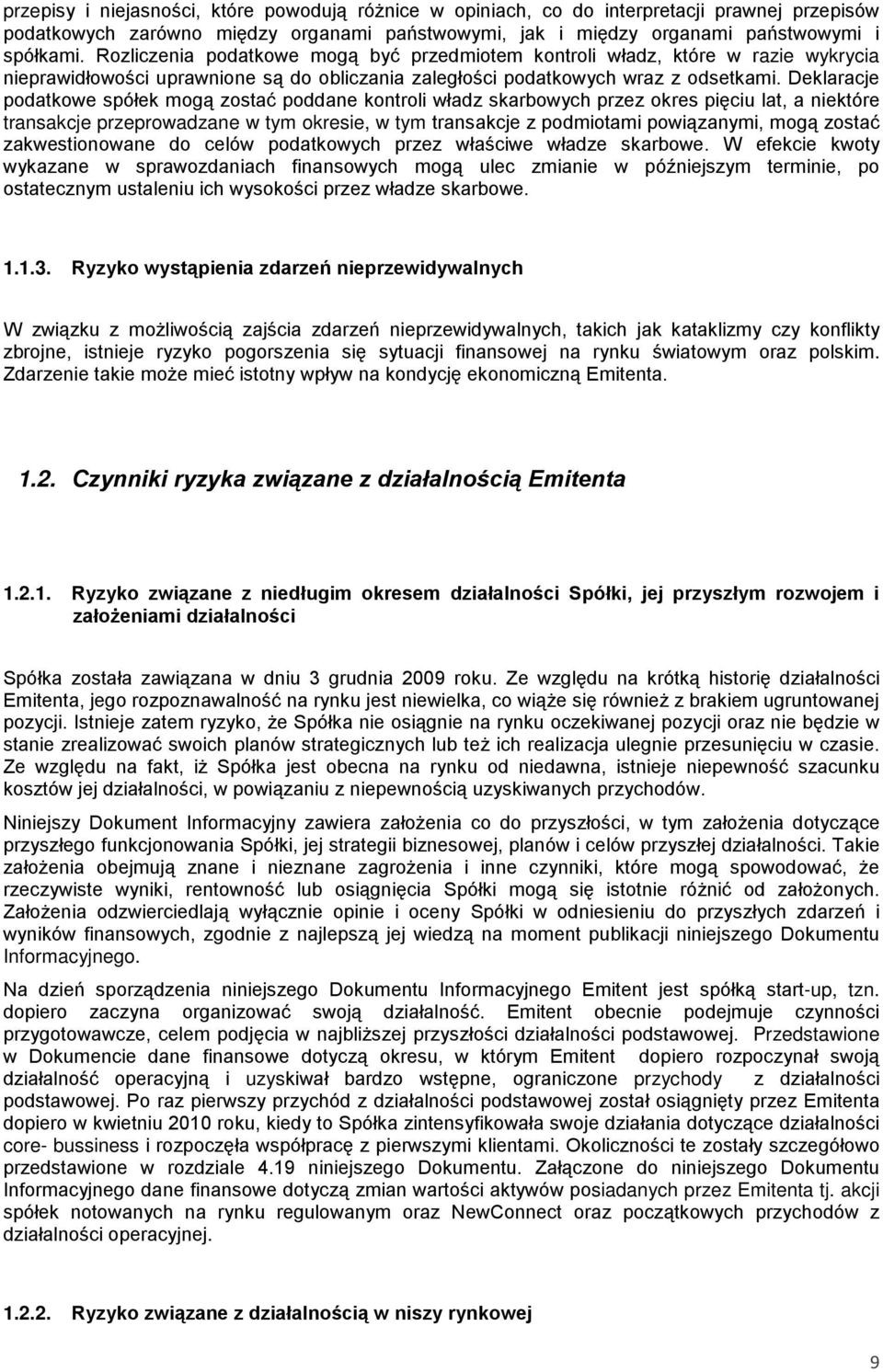 przepisy i niejasności, które powodują różnice w opiniach, co do interpretacji prawnej przepisów podatkowych zarówno między organami państwowymi, jak i między organami państwowymi i spółkami. Rozliczenia podatkowe mogą być przedmiotem kontroli władz, które w razie wykrycia nieprawidłowości uprawnione są do obliczania zaległości podatkowych wraz z odsetkami. Deklaracje podatkowe spółek mogą zostać poddane kontroli władz skarbowych przez okres pięciu lat, a niektóre transakcje przeprowadzane w tym okresie, w tym transakcje z podmiotami powiązanymi, mogą zostać zakwestionowane do celów podatkowych przez właściwe władze skarbowe. W efekcie kwoty wykazane w sprawozdaniach finansowych mogą ulec zmianie w późniejszym terminie, po ostatecznym ustaleniu ich wysokości przez władze skarbowe.

1.1.3. Ryzyko wystąpienia zdarzeń nieprzewidywalnych

W związku z możliwością zajścia zdarzeń nieprzewidywalnych, takich jak kataklizmy czy konflikty zbrojne, istnieje ryzyko pogorszenia się sytuacji finansowej na rynku światowym oraz polskim. Zdarzenie takie może mieć istotny wpływ na kondycję ekonomiczną Emitenta.

1.2. Czynniki ryzyka związane z działalnością Emitenta

1.2.1. Ryzyko związane z niedługim okresem działalności Spółki, jej przyszłym rozwojem i założeniami działalności

Spółka została zawiązana w dniu 3 grudnia 2009 roku. Ze względu na krótką historię działalności Emitenta, jego rozpoznawalność na rynku jest niewielka, co wiąże się również z brakiem ugruntowanej pozycji. Istnieje zatem ryzyko, że Spółka nie osiągnie na rynku oczekiwanej pozycji oraz nie będzie w stanie zrealizować swoich planów strategicznych lub też ich realizacja ulegnie przesunięciu w czasie. Ze względu na fakt, iż Spółka jest obecna na rynku od niedawna, istnieje niepewność szacunku kosztów jej działalności, w powiązaniu z niepewnością uzyskiwanych przychodów.

Niniejszy Dokument Informacyjny zawiera założenia co do przyszłości, w tym założenia dotyczące przyszłego funkcjonowania Spółki, jej strategii biznesowej, planów i celów przyszłej działalności. Takie założenia obejmują znane i nieznane zagrożenia i inne czynniki, które mogą spowodować, że rzeczywiste wyniki, rentowność lub osiągnięcia Spółki mogą się istotnie różnić od założonych. Założenia odzwierciedlają wyłącznie opinie i oceny Spółki w odniesieniu do przyszłych zdarzeń i wyników finansowych, zgodnie z najlepszą jej wiedzą na moment publikacji niniejszego Dokumentu Informacyjnego.

Na dzień sporządzenia niniejszego Dokumentu Informacyjnego Emitent jest spółką start-up, tzn. dopiero zaczyna organizować swoją działalność. Emitent obecnie podejmuje czynności przygotowawcze, celem podjęcia w najbliższej przyszłości działalności podstawowej. Przedstawione w Dokumencie dane finansowe dotyczą okresu, w którym Emitent dopiero rozpoczynał swoją działalność operacyjną i uzyskiwał bardzo wstępne, ograniczone przychody z działalności podstawowej. Po raz pierwszy przychód z działalności podstawowej został osiągnięty przez Emitenta dopiero w kwietniu 2010 roku, kiedy to Spółka zintensyfikowała swoje działania dotyczące działalności core- bussiness i rozpoczęła współpracę z pierwszymi klientami. Okoliczności te zostały szczegółowo przedstawione w rozdziale 4.19 niniejszego Dokumentu. Załączone do niniejszego Dokumentu Informacyjnego dane finansowe dotyczą zmian wartości aktywów posiadanych przez Emitenta tj. akcji spółek notowanych na rynku regulowanym oraz NewConnect oraz początkowych przychodów z działalności operacyjnej.

1.2.2. Ryzyko związane z działalnością w niszy rynkowej

9